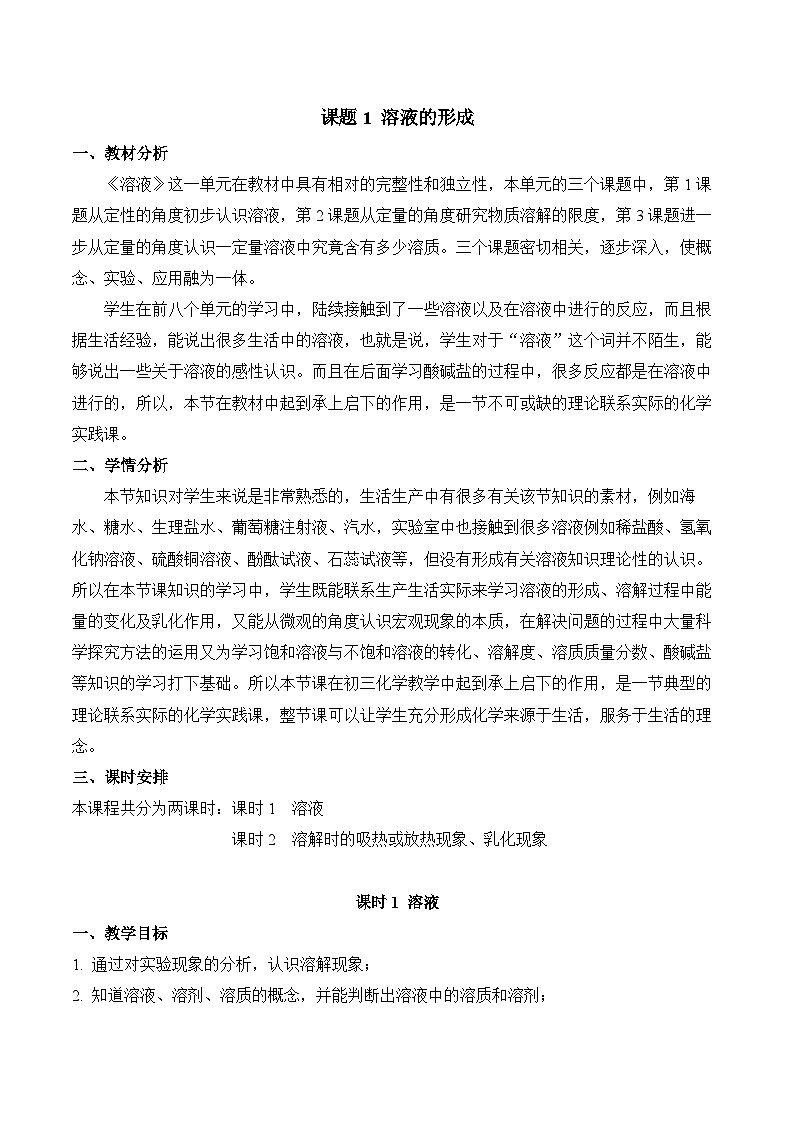 课题 1 溶液的形成

一、教材分析

《溶液》这一单元在教材中具有相对的完整性和独立性，本单元的三个课题中，第 1 课题从定性的角度初步认识溶液，第 2 课题从定量的角度研究物质溶解的限度，第 3 课题进一步从定量的角度认识一定量溶液中究竟含有多少溶质。三个课题密切相关，逐步深入，使概念、实验、应用融为一体。

学生在前八个单元的学习中，陆续接触到了一些溶液以及在溶液中进行的反应，而且根据生活经验，能说出很多生活中的溶液，也就是说，学生对于“溶液”这个词并不陌生，能够说出一些关于溶液的感性认识。而且在后面学习酸碱盐的过程中，很多反应都是在溶液中进行的，所以，本节在教材中起到承上启下的作用，是一节不可或缺的理论联系实际的化学实践课。

二、学情分析

本节知识对学生来说是非常熟悉的，生活生产中有很多有关该节知识的素材，例如海水、糖水、生理盐水、葡萄糖注射液、汽水，实验室中也接触到很多溶液例如稀盐酸、氢氧化钠溶液、硫酸铜溶液、酚酞试液、石蕊试液等，但没有形成有关溶液知识理论性的认识。所以在本节课知识的学习中，学生既能联系生产生活实际来学习溶液的形成、溶解过程中能量的变化及乳化作用，又能从微观的角度认识宏观现象的本质，在解决问题的过程中大量科学探究方法的运用又为学习饱和溶液与不饱和溶液的转化、溶解度、溶质质量分数、酸碱盐等知识的学习打下基础。所以本节课在初三化学教学中起到承上启下的作用，是一节典型的理论联系实际的化学实践课，整节课可以让学生充分形成化学来源于生活，服务于生活的理念。

三、课时安排

本课程共分为两课时：课时 1 溶液

课时 2 溶解时的吸热或放热现象、乳化现象

课时 1 溶液

一、教学目标

1. 通过对实验现象的分析，认识溶解现象；

2. 知道溶液、溶剂、溶质的概念，并能判断出溶液中的溶质和溶剂；